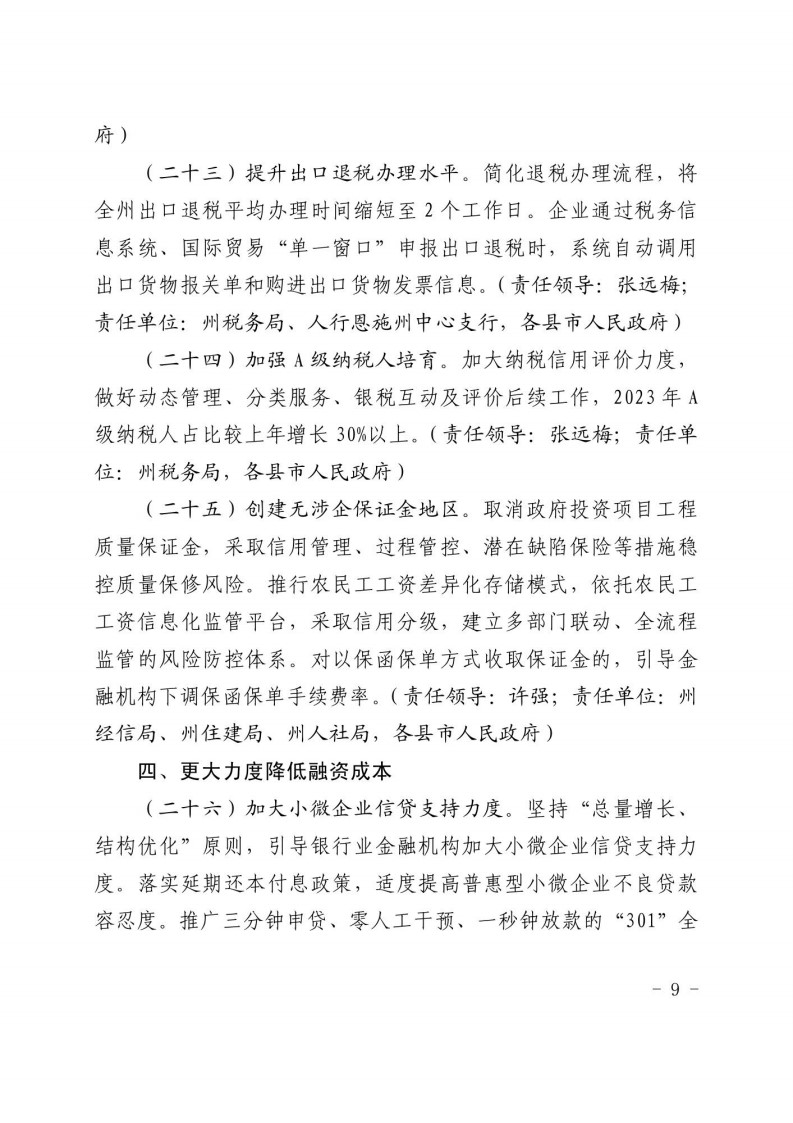 府）

（二十三）提升出口退税办理水平。简化退税办理流程，将全州出口退税平均办理时间缩短至 2 个工作日。企业通过税务信息系统、国际贸易“单一窗口”申报出口退税时，系统自动调用出口货物报关单和购进出口货物发票信息。（责任领导：张远梅；责任单位：州税务局、人行恩施州中心支行，各县市人民政府）

（二十四）加强 A 级纳税人培育。加大纳税信用评价力度，做好动态管理、分类服务、银税互动及评价后续工作，2023 年 A 级纳税人占比较上年增长 30%以上。（责任领导：张远梅；责任单位：州税务局，各县市人民政府）

（二十五）创建无涉企保证金地区。取消政府投资项目工程质量保证金，采取信用管理、过程管控、潜在缺陷保险等措施稳控质量保修风险。推行农民工工资差异化存储模式，依托农民工工资信息化监管平台，采取信用分级，建立多部门联动、全流程监管的风险防控体系。对以保函保单方式收取保证金的，引导金融机构下调保函保单手续费率。（责任领导：许强；责任单位：州经信局、州住建局、州人社局，各县市人民政府）

四、更大力度降低融资成本

（二十六）加大小微企业信贷支持力度。坚持“总量增长、结构优化”原则，引导银行业金融机构加大小微企业信贷支持力度。落实延期还本付息政策，适度提高普惠型小微企业不良贷款容忍度。推广三分钟申贷、零人工干预、一秒钟放款的“301”全

－ 9 －